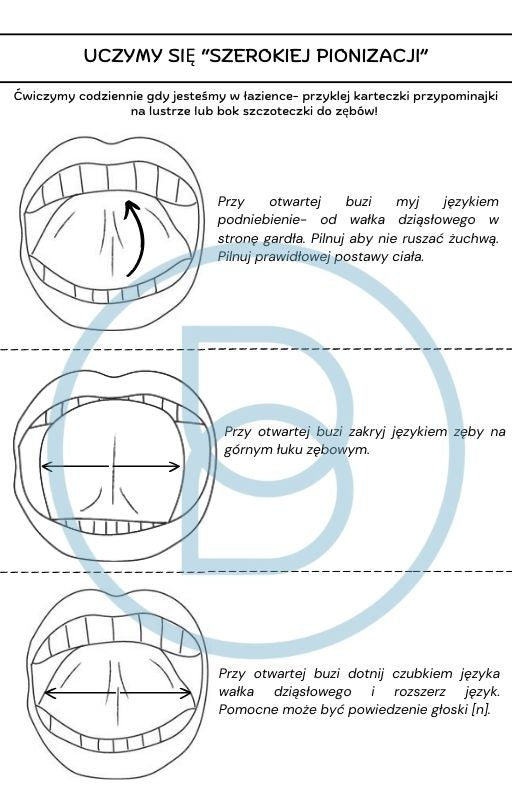 UCZYMY SIĘ "SZEROKIEJ PIONIZACJI"

Ćwiczymy codziennie gdy jesteśmy w łazience- przyklej karteczki przypominajki na lustrze lub bok szczoteczki do zębów!

Przy otwartej buzi myj językiem podniebienie- od wałka dziąsłowego w stronę gardła. Pilnuj aby nie ruszać żuchwą. Pilnuj prawidłowej postawy ciała.

Przy otwartej buzi zakryj językiem zęby na górnym łuku zębowym.

Przy otwartej buzi dotnij czubkiem języka wałka dziąsłowego i rozszerz język. Pomocne może być powiedzenie głoski [n].